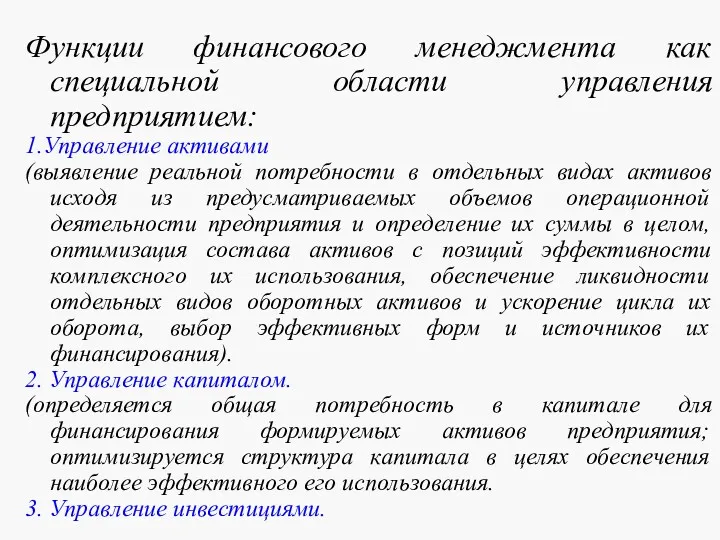 Функции финансового менеджмента как специальной области управления предприятием:

1.Управление активами

(выявление реальной потребности в отдельных видах активов исходя из предусматриваемых объемов операционной деятельности предприятия и определение их суммы в целом, оптимизация состава активов с позиций эффективности комплексного их использования, обеспечение ликвидности отдельных видов оборотных активов и ускорение цикла их оборота, выбор эффективных форм и источников их финансирования).

2. Управление капиталом.

(определяется общая потребность в капитале для финансирования формируемых активов предприятия; оптимизируется структура капитала в целях обеспечения наиболее эффективного его использования.

3. Управление инвестициями.